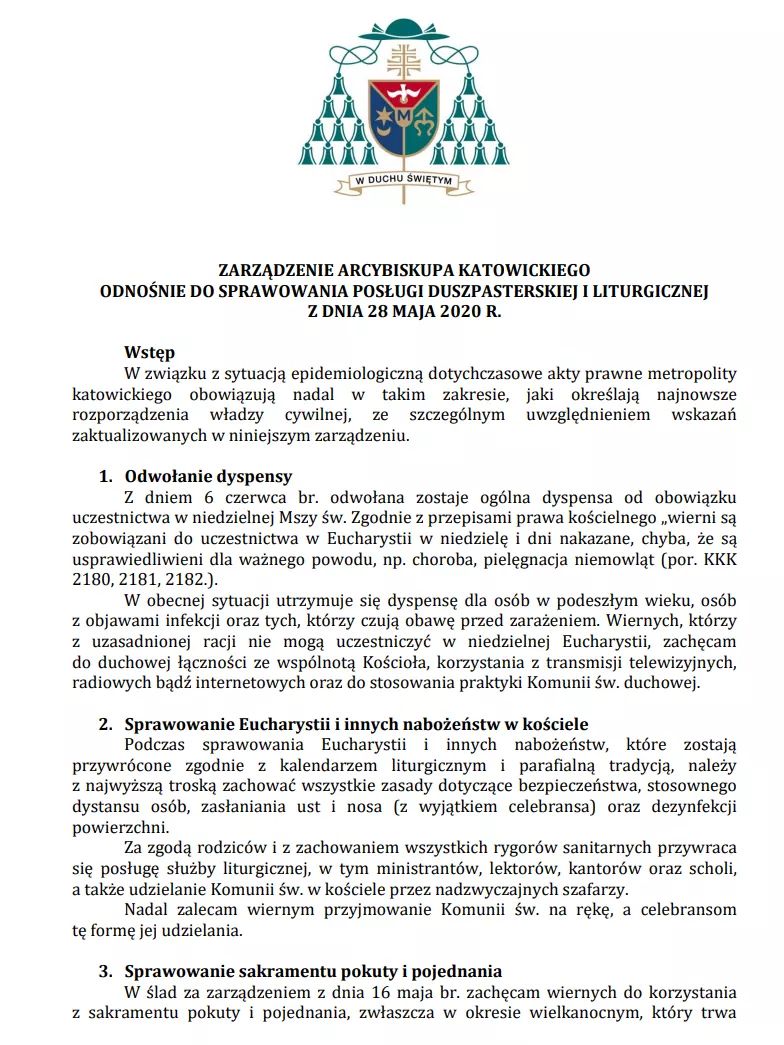 W DUCHU ŚWIĘTYM

ZARZĄDZENIE ARCYBISKUPA KATOWICKIEGO
ODNOŚNIE DO SPRAWOWANIA POSŁUGI DUSZPASTERSKIEJ I LITURGICZNEJ
Z DNIA 28 MAJA 2020 R.

Wstęp
W związku z sytuacją epidemiologiczną dotychczasowe akty prawne metropolity katowickiego obowiązują nadal w takim zakresie, jaki określają najnowsze rozporządzenia władzy cywilnej, ze szczególnym uwzględnieniem wskazań zaktualizowanych w niniejszym zarządzeniu.

1. Odwołanie dyspensy
Z dniem 6 czerwca br. odwołana zostaje ogólna dyspensa od obowiązku uczestnictwa w niedzielnej Mszy św. Zgodnie z przepisami prawa kościelnego „wierni są zobowiązani do uczestnictwa w Eucharystii w niedzielę i dni nakazane, chyba, że są usprawiedliwieni dla ważnego powodu, np. choroba, pielęgnacja niemowląt (por. KKK 2180, 2181, 2182.).
W obecnej sytuacji utrzymuje się dyspensę dla osób w podeszłym wieku, osób z objawami infekcji oraz tych, którzy czują obawę przed zarażeniem. Wiernych, którzy z uzasadnionej racji nie mogą uczestniczyć w niedzielnej Eucharystii, zachęcam do duchowej łączności ze wspólnotą Kościoła, korzystania z transmisji telewizyjnych, radiowych bądź internetowych oraz do stosowania praktyki Komunii św. duchowej.

2. Sprawowanie Eucharystii i innych nabożeństw w kościele
Podczas sprawowania Eucharystii i innych nabożeństw, które zostają przywrócone zgodnie z kalendarzem liturgicznym i parafialną tradycją, należy z najwyższą troską zachować wszystkie zasady dotyczące bezpieczeństwa, stosownego dystansu osób, zasłaniania ust i nosa (z wyjątkiem celebransa) oraz dezynfekcji powierzchni.
Za zgodą rodziców i z zachowaniem wszystkich rygorów sanitarnych przywraca się posługę służby liturgicznej, w tym ministrantów, lektorów, kantorów oraz scholi, a także udzielanie Komunii św. w kościele przez nadzwyczajnych szafarzy.
Nadal zalecam wiernym przyjmowanie Komunii św. na rękę, a celebransom tę formę jej udzielania.

3. Sprawowanie sakramentu pokuty i pojednania
W ślad za zarządzeniem z dnia 16 maja br. zachęcam wiernych do korzystania z sakramentu pokuty i pojednania, zwłaszcza w okresie wielkanocnym, który trwa